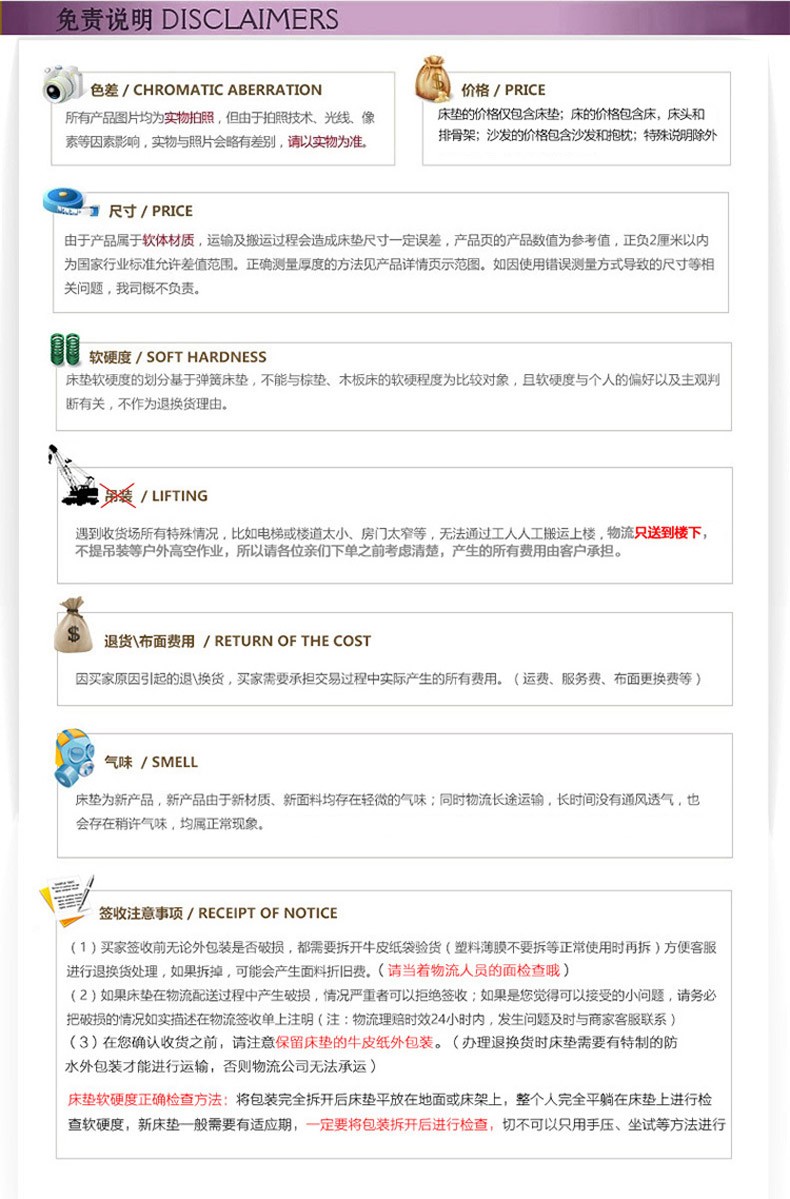 免责说明 DISCLAIMERS

色差 / CHROMATIC ABERRATION
所有产品图片均为实物拍照，但由于拍照技术、光线、像素等因素影响，实物与照片会略有差别，请以实物为准。

价格 / PRICE
床垫的价格仅包含床垫；床的价格包含床，床头和排骨架；沙发的价格包含沙发和抱枕；特殊说明除外

尺寸 / PRICE
由于产品属于软体材质，运输及搬运过程会造成床垫尺寸一定误差，产品页的产品数值为参考值，正负2厘米以内为国家行业标准允许差值范围。正确测量厚度的方法见产品详情页示范图。如因使用错误测量方式导致的尺寸等相关问题，我司概不负责。

软硬度 / SOFT HARDNESS
床垫软硬度的划分基于弹簧床垫，不能与棕垫、木板床的软硬程度为比较对象，且软硬度与个人的偏好以及主观判断有关，不作为退换货理由。

吊装 / LIFTING
遇到收货场所有特殊情况，比如电梯或楼道太小、房门太窄等，无法通过工人人工搬运上楼，物流只送到楼下，不提吊装等户外高空作业，所以请各位亲们下单之前考虑清楚，产生的所有费用由客户承担。

退货\布面费用 / RETURN OF THE COST
因买家原因引起的退\换货，买家需要承担交易过程中实际产生的所有费用。（运费、服务费、布面更换费等）

气味 / SMELL
床垫为新产品，新产品由于新材质、新面料均存在轻微的气味；同时物流长途运输，长时间没有通风透气，也会存在稍许气味，均属正常现象。

签收注意事项 / RECEIPT OF NOTICE
（1）买家签收前无论外包装是否破损，都需要拆开牛皮纸袋验货（塑料薄膜不要拆等正常使用时再拆）方便客服进行退换货处理，如果拆掉，可能会产生面料折旧费。（请当着物流人员的面检查哦）
（2）如果床垫在物流配送过程中产生破损，情况严重者可以拒绝签收；如果是您觉得可以接受的小问题，请务必把破损的情况如实描述在物流签收单上注明（注：物流理赔时效24小时内，发生问题及时与商家客服联系）
（3）在您确认收货之前，请注意保留床垫的牛皮纸外包装。（办理退换货时床垫需要有特制的防水外包装才能进行运输，否则物流公司无法承运）

床垫软硬度正确检查方法：将包装完全拆开后床垫平放在地面或床架上，整个人完全平躺在床垫上进行检查软硬度，新床垫一般需要有适应期，一定要将包装拆开后进行检查，切不可以只用手压、坐试等方法进行